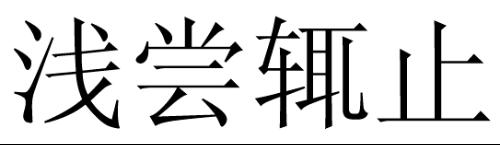 浅尝辄止